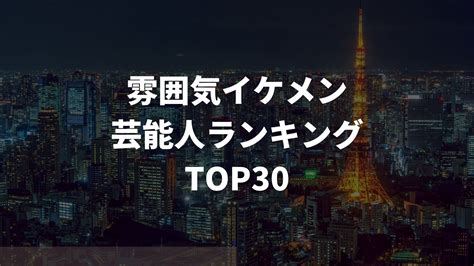 雰囲気イケメン
芸能人ランキング
TOP30